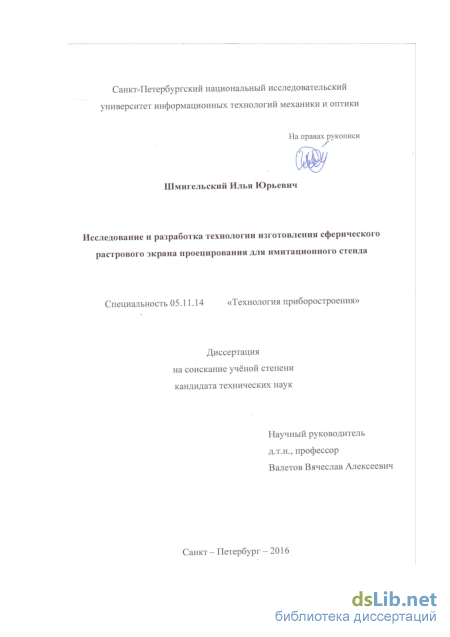 Санкт-Петербургский национальный исследовательский университет информационных технологий механики и оптики

На правах рукописи

Шмигельский Илья Юрьевич

Исследование и разработка технологии изготовления сферического растрового экрана проецирования для имитационного стенда

Специальность 05.11.14 «Технология приборостроения»

Диссертация
на соискание учёной степени
кандидата технических наук

Научный руководитель
д.т.н., профессор
Валетов Вячеслав Алексеевич

Санкт – Петербург – 2016

dsLib.net
библиотека диссертаций